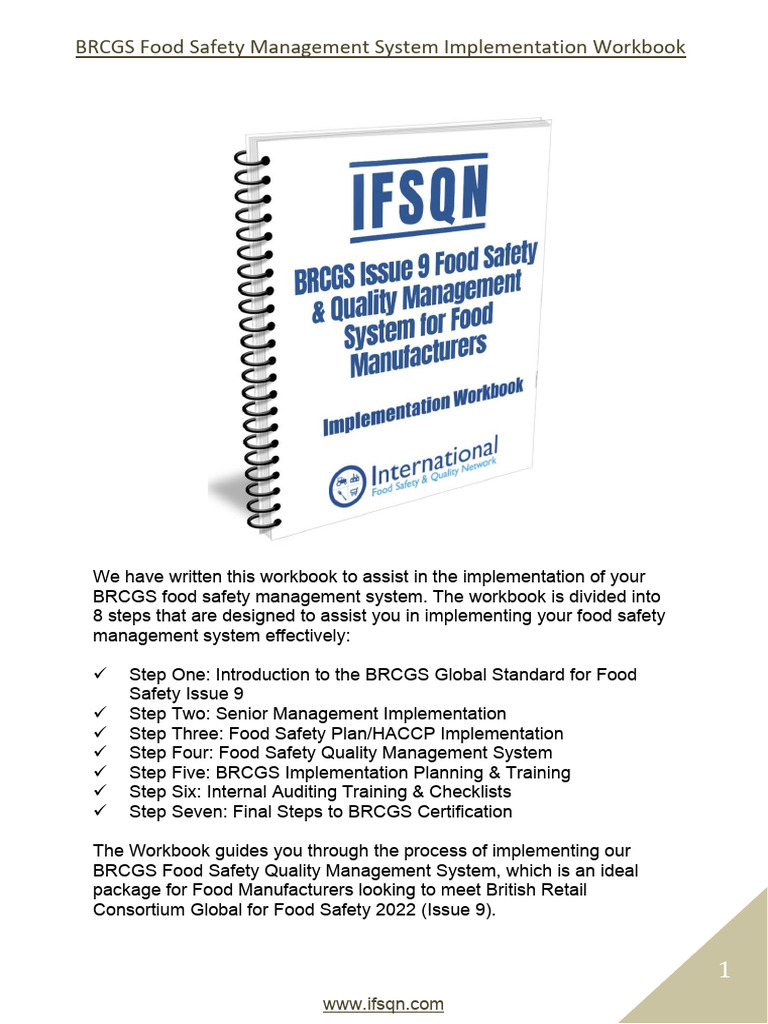 BRCGS Food Safety Management System Implementation Workbook

IFSQN

BRCGS Issue 9 Food Safety & Quality Management System for Food Manufacturers

Implementation Workbook

International Food Safety & Quality Network

We have written this workbook to assist in the implementation of your BRCGS food safety management system. The workbook is divided into 8 steps that are designed to assist you in implementing your food safety management system effectively:

✓ Step One: Introduction to the BRCGS Global Standard for Food Safety Issue 9
✓ Step Two: Senior Management Implementation
✓ Step Three: Food Safety Plan/HACCP Implementation
✓ Step Four: Food Safety Quality Management System
✓ Step Five: BRCGS Implementation Planning & Training
✓ Step Six: Internal Auditing Training & Checklists
✓ Step Seven: Final Steps to BRCGS Certification

The Workbook guides you through the process of implementing our BRCGS Food Safety Quality Management System, which is an ideal package for Food Manufacturers looking to meet British Retail Consortium Global for Food Safety 2022 (Issue 9).

1

www.ifsqn.com